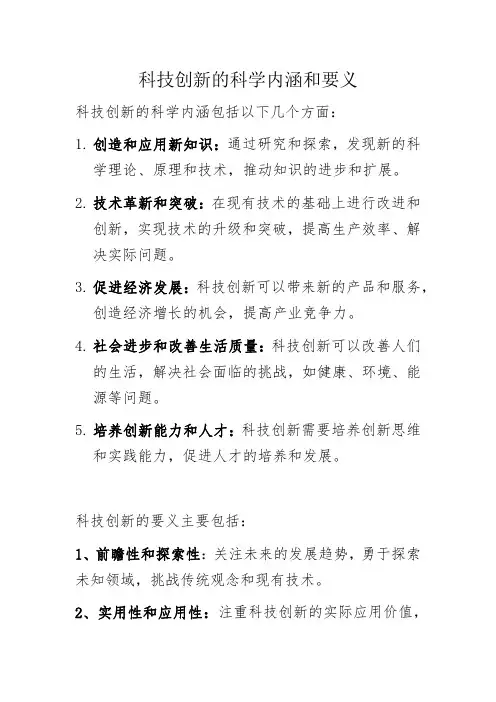 科技创新的科学内涵和要义

科技创新的科学内涵包括以下几个方面：

1. 创造和应用新知识：通过研究和探索，发现新的科学理论、原理和技术，推动知识的进步和扩展。

2. 技术革新和突破：在现有技术的基础上进行改进和创新，实现技术的升级和突破，提高生产效率、解决实际问题。

3. 促进经济发展：科技创新可以带来新的产品和服务，创造经济增长的机会，提高产业竞争力。

4. 社会进步和改善生活质量：科技创新可以改善人们的生活，解决社会面临的挑战，如健康、环境、能源等问题。

5. 培养创新能力和人才：科技创新需要培养创新思维和实践能力，促进人才的培养和发展。

科技创新的要义主要包括：

1、前瞻性和探索性：关注未来的发展趋势，勇于探索未知领域，挑战传统观念和现有技术。

2、实用性和应用性：注重科技创新的实际应用价值，